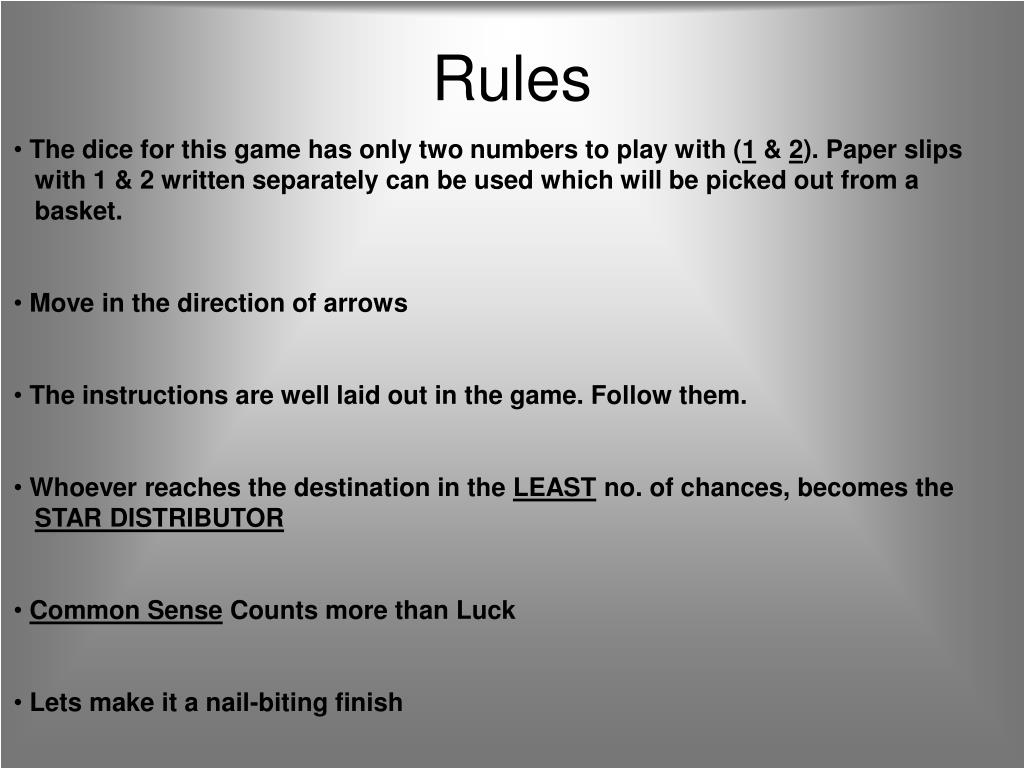 Rules

• The dice for this game has only two numbers to play with (1 & 2). Paper slips with 1 & 2 written separately can be used which will be picked out from a basket.

• Move in the direction of arrows

• The instructions are well laid out in the game. Follow them.

• Whoever reaches the destination in the LEAST no. of chances, becomes the STAR DISTRIBUTOR

• Common Sense Counts more than Luck

• Lets make it a nail-biting finish